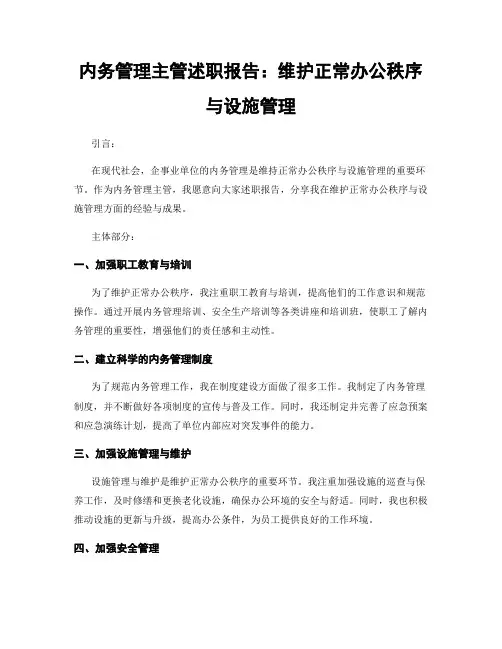 内务管理主管述职报告：维护正常办公秩序与设施管理

引言：

在现代社会，企事业单位的内务管理是维持正常办公秩序与设施管理的重要环节。作为内务管理主管，我愿意向大家述职报告，分享我在维护正常办公秩序与设施管理方面的经验与成果。

主体部分：

一、加强职工教育与培训

为了维护正常办公秩序，我注重职工教育与培训，提高他们的工作意识和规范操作。通过开展内务管理培训、安全生产培训等各类讲座和培训班，使职工了解内务管理的重要性，增强他们的责任感和主动性。

二、建立科学的内务管理制度

为了规范内务管理工作，我在制度建设方面做了很多工作。我制定了内务管理制度，并不断做好各项制度的宣传与普及工作。同时，我还制定并完善了应急预案和应急演练计划，提高了单位内部应对突发事件的能力。

三、加强设施管理与维护

设施管理与维护是维护正常办公秩序的重要环节。我注重加强设施的巡查与保养工作，及时修缮和更换老化设施，确保办公环境的安全与舒适。同时，我也积极推动设施的更新与升级，提高办公条件，为员工提供良好的工作环境。

四、加强安全管理